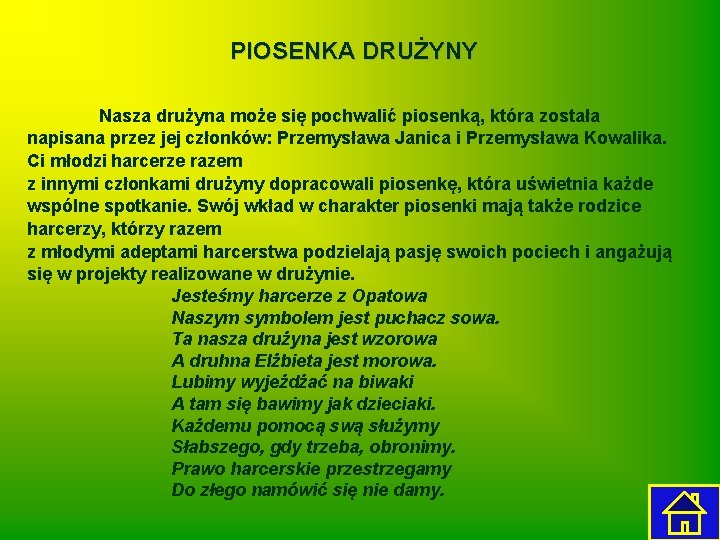 PIOSENKA DRUŻYNY

Nasza drużyna może się pochwalić piosenką, która została napisana przez jej członków: Przemysława Janica i Przemysława Kowalika. Ci młodzi harcerze razem z innymi członkami drużyny dopracowali piosenkę, która uświetnia każde wspólne spotkanie. Swój wkład w charakter piosenki mają także rodzice harcerzy, którzy razem z młodymi adeptami harcerstwa podzielają pasję swoich pociech i angażują się w projekty realizowane w drużynie.

Jesteśmy harcerze z Opatowa
Naszym symbolem jest puchacz sowa.
Ta nasza drużyna jest wzorowa
A druhna Elżbieta jest morowa.
Lubimy wyjeżdżać na biwaki
A tam się bawimy jak dzieciaki.
Każdemu pomocą swą służymy
Słabszego, gdy trzeba, obronimy.
Prawo harcerskie przestrzegamy
Do złego namówić się nie damy.